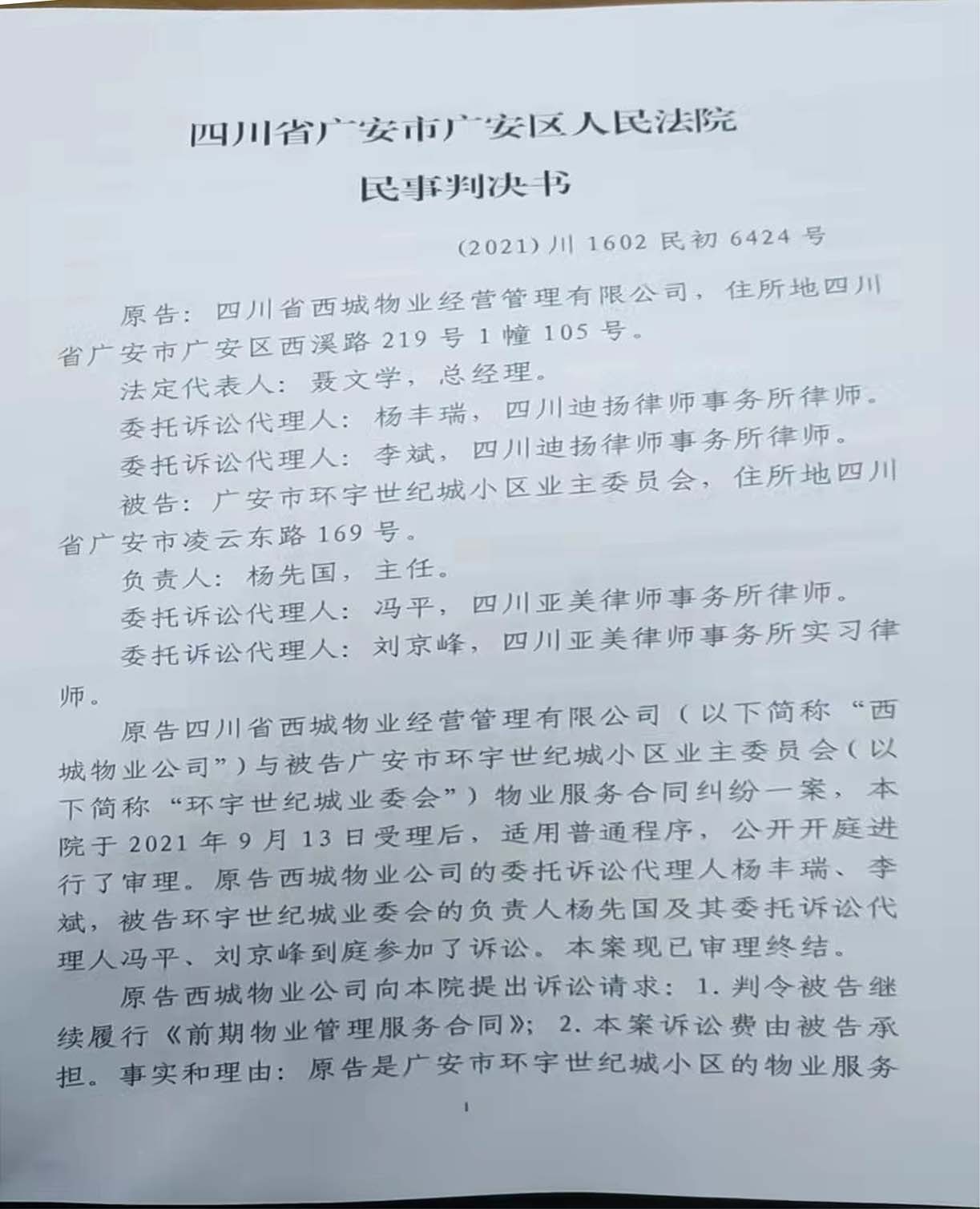 四川省广安市广安区人民法院
民事判决书

（2021）川 1602 民初 6424 号

原告：四川省西城物业经营管理有限公司，住所地四川省广安市广安区西溪路 219 号 1 幢 105 号。

法定代表人：聂文学，总经理。

委托诉讼代理人：杨丰瑞，四川迪扬律师事务所律师。

委托诉讼代理人：李斌，四川迪扬律师事务所律师。

被告：广安市环宇世纪城小区业主委员会，住所地四川省广安市凌云东路 169 号。

负责人：杨先国，主任。

委托诉讼代理人：冯平，四川亚美律师事务所律师。

委托诉讼代理人：刘京峰，四川亚美律师事务所实习律师。

原告四川省西城物业经营管理有限公司（以下简称“西城物业公司”）与被告广安市环宇世纪城小区业主委员会（以下简称“环宇世纪城业委会”）物业服务合同纠纷一案，本院于 2021 年 9 月 13 日受理后，适用普通程序，公开开庭进行了审理。原告西城物业公司的委托诉讼代理人杨丰瑞、李斌，被告环宇世纪城业委会的负责人杨先国及其委托诉讼代理人冯平、刘京峰到庭参加了诉讼。本案现已审理终结。

原告西城物业公司向本院提出诉讼请求：1. 判令被告继续履行《前期物业管理服务合同》；2. 本案诉讼费由被告承担。事实和理由：原告是广安市环宇世纪城小区的物业服务

1